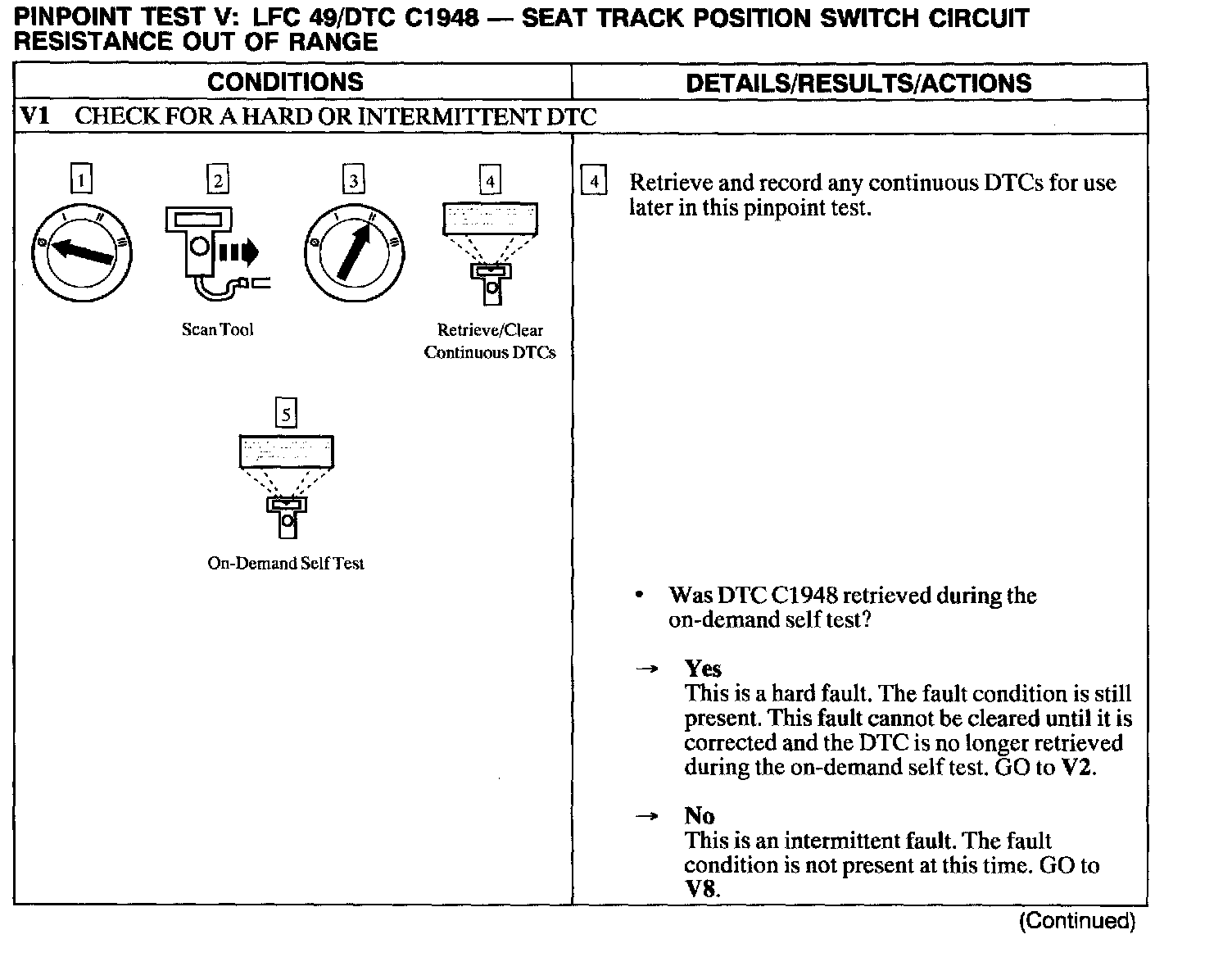 PINPOINT TEST V: LFC 49/DTC C1948 — SEAT TRACK POSITION SWITCH CIRCUIT RESISTANCE OUT OF RANGE

| CONDITIONS | DETAILS/RESULTS/ACTIONS |
|---|---|
| V1 CHECK FOR A HARD OR INTERMITTENT DTC | |
| 1 2 3 4 Scan Tool Retrieve/Clear Continuous DTCs 5 On-Demand Self Test | 4 Retrieve and record any continuous DTCs for use later in this pinpoint test. • Was DTC C1948 retrieved during the on-demand self test? → Yes This is a hard fault. The fault condition is still present. This fault cannot be cleared until it is corrected and the DTC is no longer retrieved during the on-demand self test. GO to V2. → No This is an intermittent fault. The fault condition is not present at this time. GO to V8. |

(Continued)